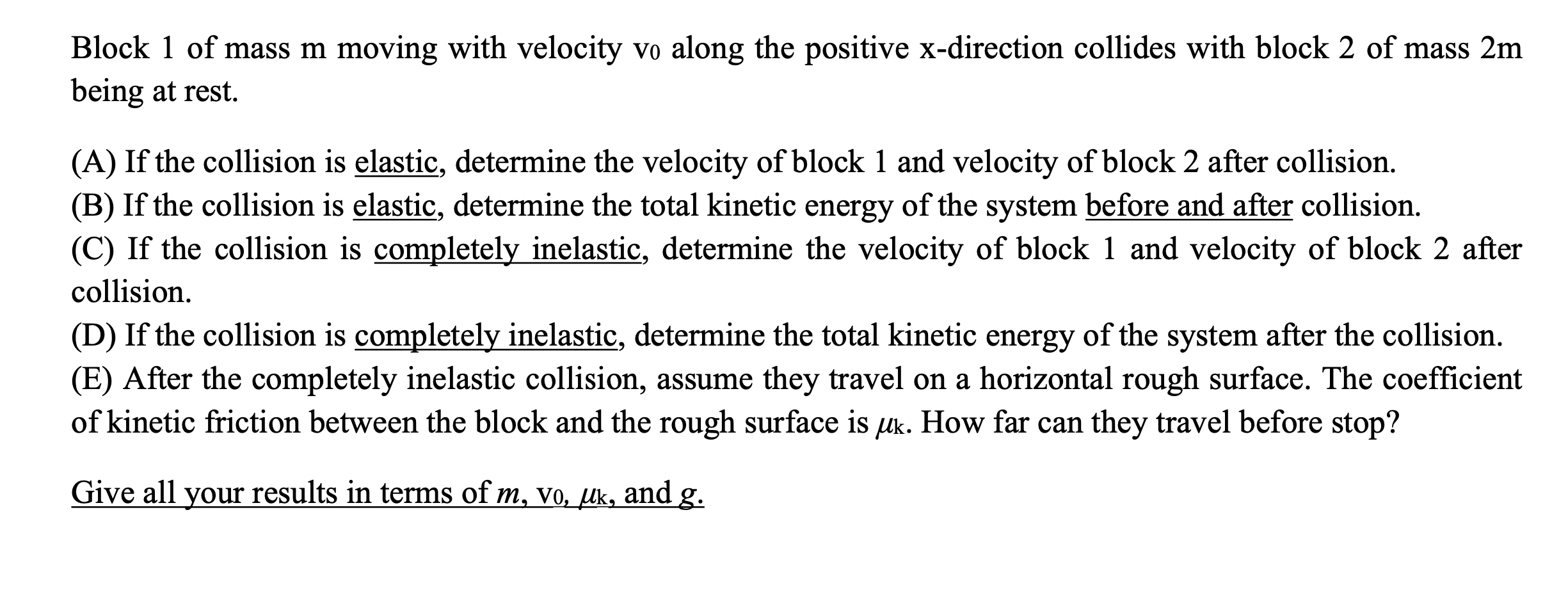 Block 1 of mass m moving with velocity $v_0$ along the positive x-direction collides with block 2 of mass 2m being at rest.

(A) If the collision is elastic, determine the velocity of block 1 and velocity of block 2 after collision.
(B) If the collision is elastic, determine the total kinetic energy of the system before and after collision.
(C) If the collision is completely inelastic, determine the velocity of block 1 and velocity of block 2 after collision.
(D) If the collision is completely inelastic, determine the total kinetic energy of the system after the collision.
(E) After the completely inelastic collision, assume they travel on a horizontal rough surface. The coefficient of kinetic friction between the block and the rough surface is $\mu_k$. How far can they travel before stop?

Give all your results in terms of $m$, $v_0$, $\mu_k$, and $g$.